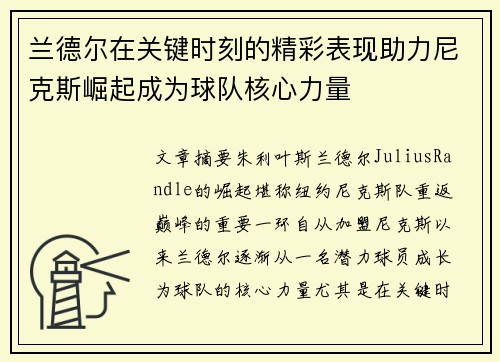 兰德尔在关键时刻的精彩表现助力尼克斯崛起成为球队核心力量

文章摘要朱利叶斯兰德尔JuliusRandle的崛起堪称纽约尼克斯队重返巅峰的重要一环自从加盟尼克斯以来兰德尔逐渐从一名潜力球员成长为球队的核心力量尤其是在关键时